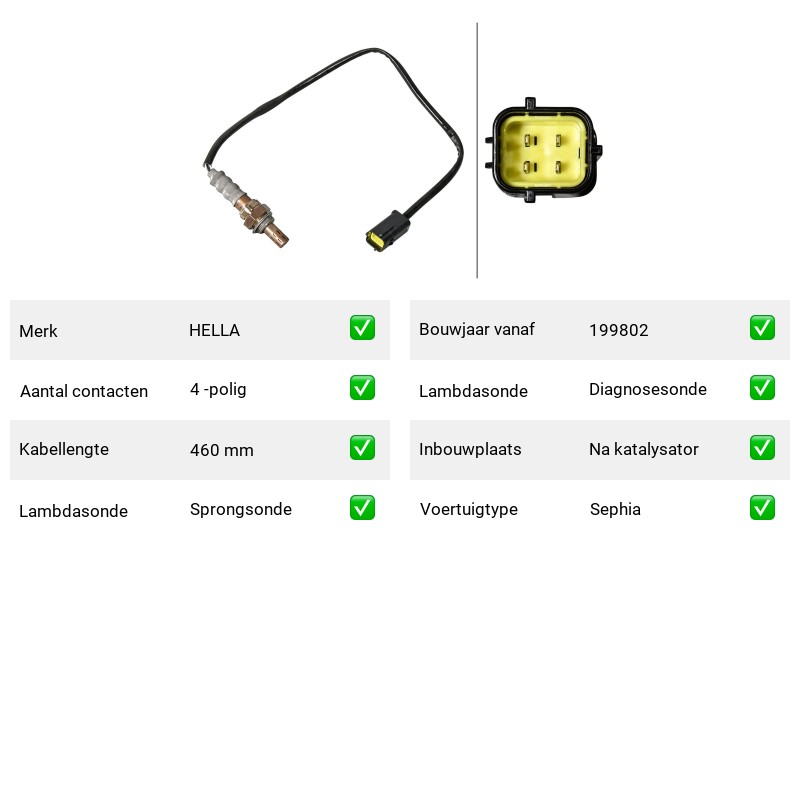 | Merk | HELLA | ✅ |
|---|---|---|
| Aantal contacten | 4 -polig | ✅ |
| Kabellengte | 460 mm | ✅ |
| Lambdasonde | Sprongsonde | ✅ |

| Bouwjaar vanaf | 199802 | ✅ |
|---|---|---|
| Lambdasonde | Diagnosesonde | ✅ |
| Inbouwplaats | Na katalysator | ✅ |
| Voertuigtype | Sephia | ✅ |